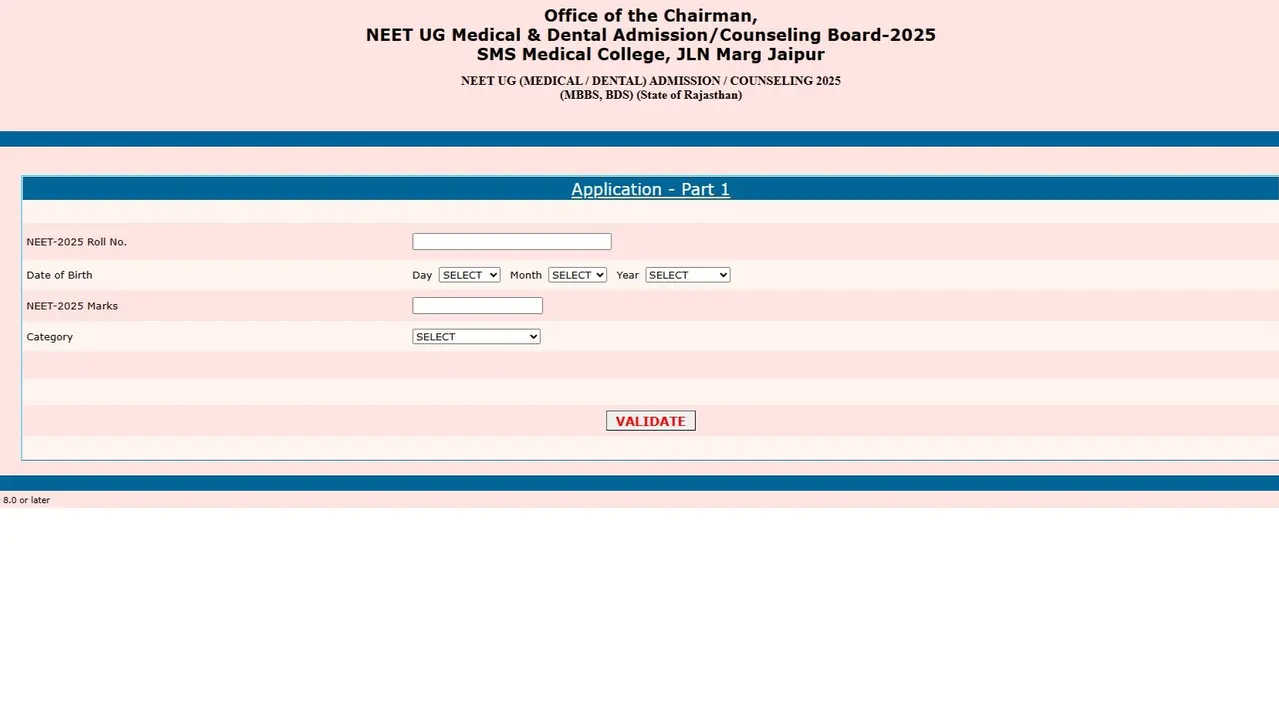 Office of the Chairman,
NEET UG Medical & Dental Admission/Counseling Board-2025
SMS Medical College, JLN Marg Jaipur

NEET UG (MEDICAL / DENTAL) ADMISSION / COUNSELING 2025
(MBBS, BDS) (State of Rajasthan)

Application - Part 1

NEET-2025 Roll No.

Date of Birth Day SELECT Month SELECT Year SELECT

NEET-2025 Marks

Category SELECT

VALIDATE

8.0 or later